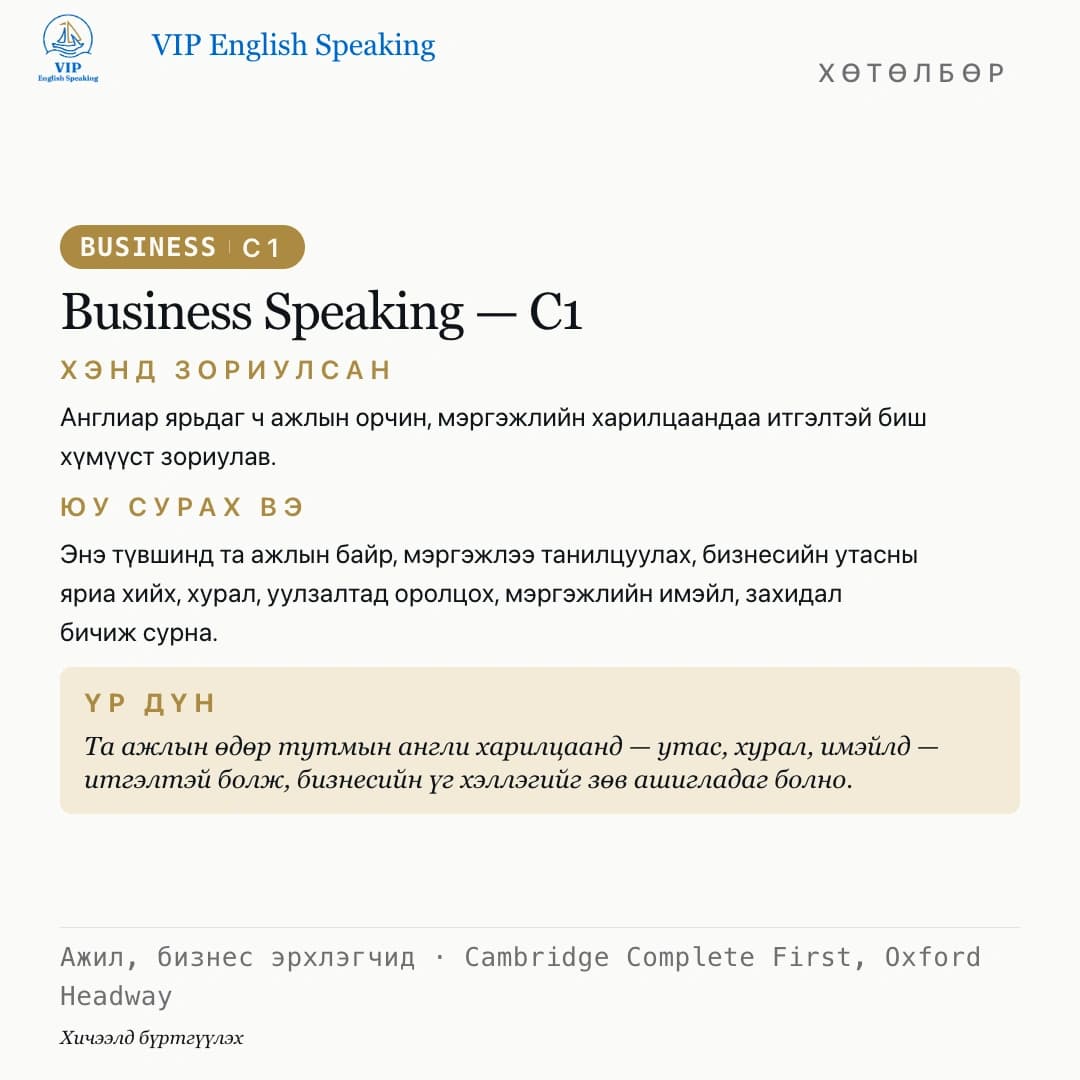 VIP
English Speaking

VIP English Speaking

ХӨТӨЛБӨР

BUSINESS C1

Business Speaking — C1

ХЭНД ЗОРИУЛСАН

Англиар ярьдаг ч ажлын орчин, мэргэжлийн харилцаандаа итгэлтэй биш хүмүүст зориулав.

ЮУ СУРАХ ВЭ

Энэ түвшинд та ажлын байр, мэргэжлээ танилцуулах, бизнесийн утасны яриа хийх, хурал, уулзалтад оролцох, мэргэжлийн имэйл, захидал бичиж сурна.

ҮР ДҮН

Та ажлын өдөр тутмын англи харилцаанд — утас, хурал, имэйлд — итгэлтэй болж, бизнесийн үг хэллэгийг зөв ашигладаг болно.

Ажил, бизнес эрхлэгчид · Cambridge Complete First, Oxford Headway

Хичээлд бүртгүүлэх